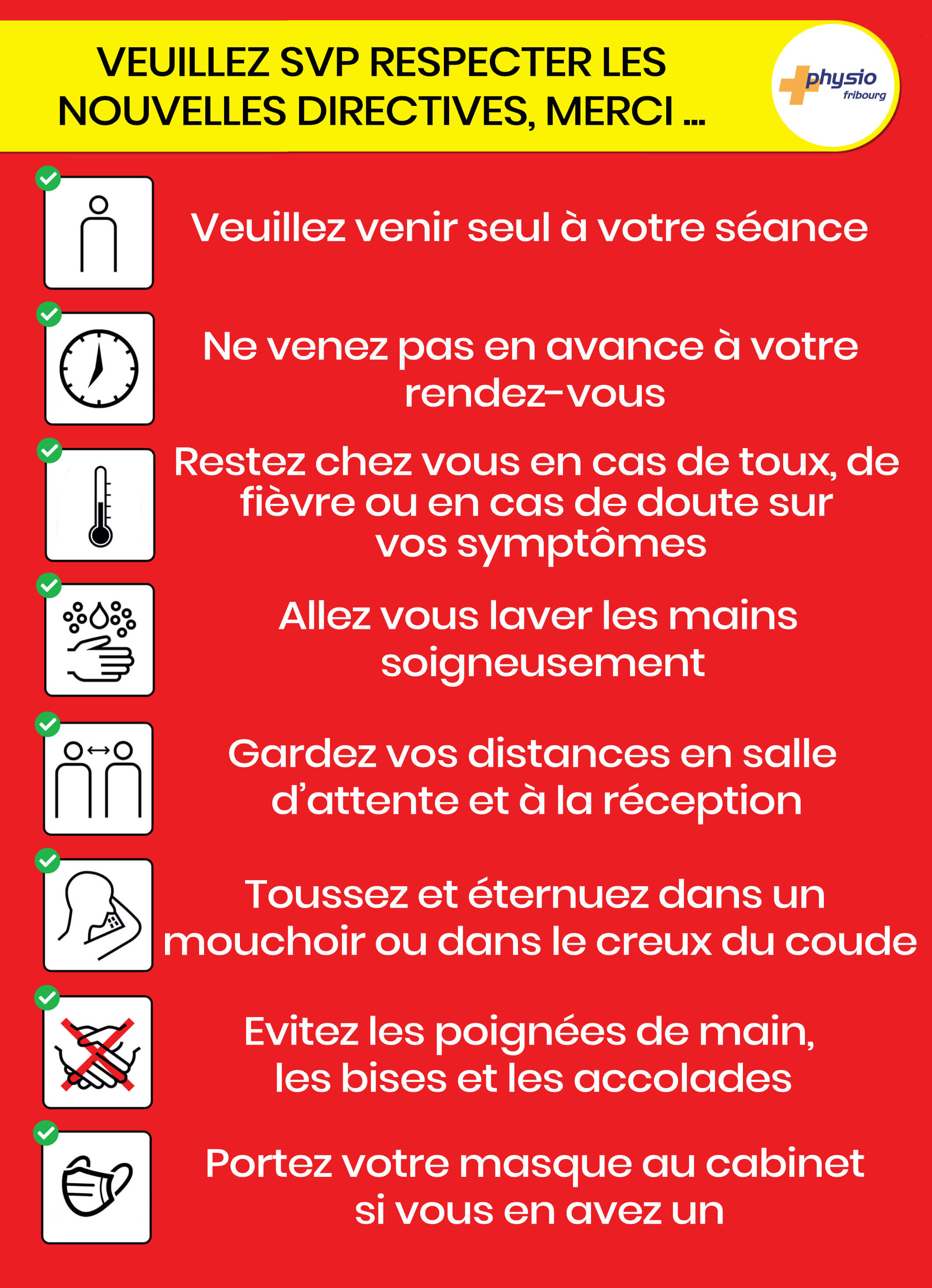 VEUILLEZ SVP RESPECTER LES NOUVELLES DIRECTIVES, MERCI ...

physio fribourg

Veuillez venir seul à votre séance

Ne venez pas en avance à votre rendez-vous

Restez chez vous en cas de toux, de fièvre ou en cas de doute sur vos symptômes

Allez vous laver les mains soigneusement

Gardez vos distances en salle d'attente et à la réception

Toussez et éternuez dans un mouchoir ou dans le creux du coude

Evitez les poignées de main, les bises et les accolades

Portez votre masque au cabinet si vous en avez un